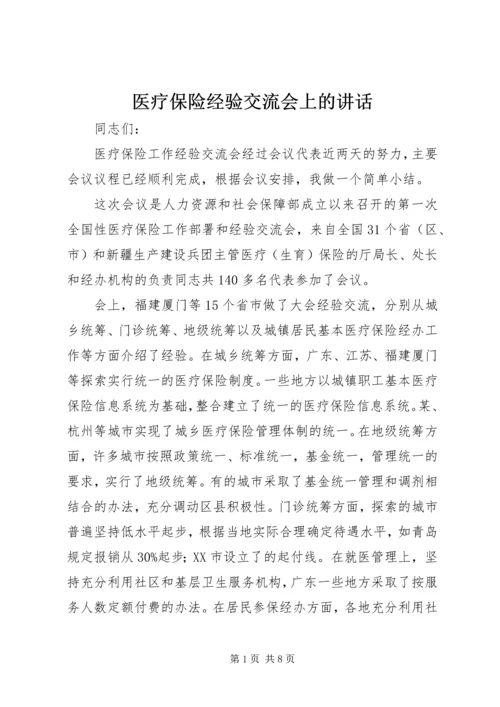 医疗保险经验交流会上的讲话

同志们：

医疗保险工作经验交流会经过会议代表近两天的努力，主要会议议程已经顺利完成，根据会议安排，我做一个简单小结。

这次会议是人力资源和社会保障部成立以来召开的第一次全国性医疗保险工作部署和经验交流会，来自全国31个省（区、市）和新疆生产建设兵团主管医疗（生育）保险的厅局长、处长和经办机构的负责同志共140多名代表参加了会议。

会上，福建厦门等15个省市做了大会经验交流，分别从城乡统筹、门诊统筹、地级统筹以及城镇居民基本医疗保险经办工作等方面介绍了经验。在城乡统筹方面，广东、江苏、福建厦门等探索实行统一的医疗保险制度。一些地方以城镇职工基本医疗保险信息系统为基础，整合建立了统一的医疗保险信息系统。某、杭州等城市实现了城乡医疗保险管理体制的统一。在地级统筹方面，许多城市按照政策统一、标准统一，基金统一，管理统一的要求，实行了地级统筹。有的城市采取了基金统一管理和调剂相结合的办法，充分调动区县积极性。门诊统筹方面，探索的城市普遍坚持低水平起步，根据当地实际合理确定待遇水平，如青岛规定报销从30%起步；XX市设立了的起付线。在就医管理上，坚持充分利用社区和基层卫生服务机构，广东一些地方采取了按服务人数定额付费的办法。在居民参保经办方面，各地充分利用社

第1页 共8页